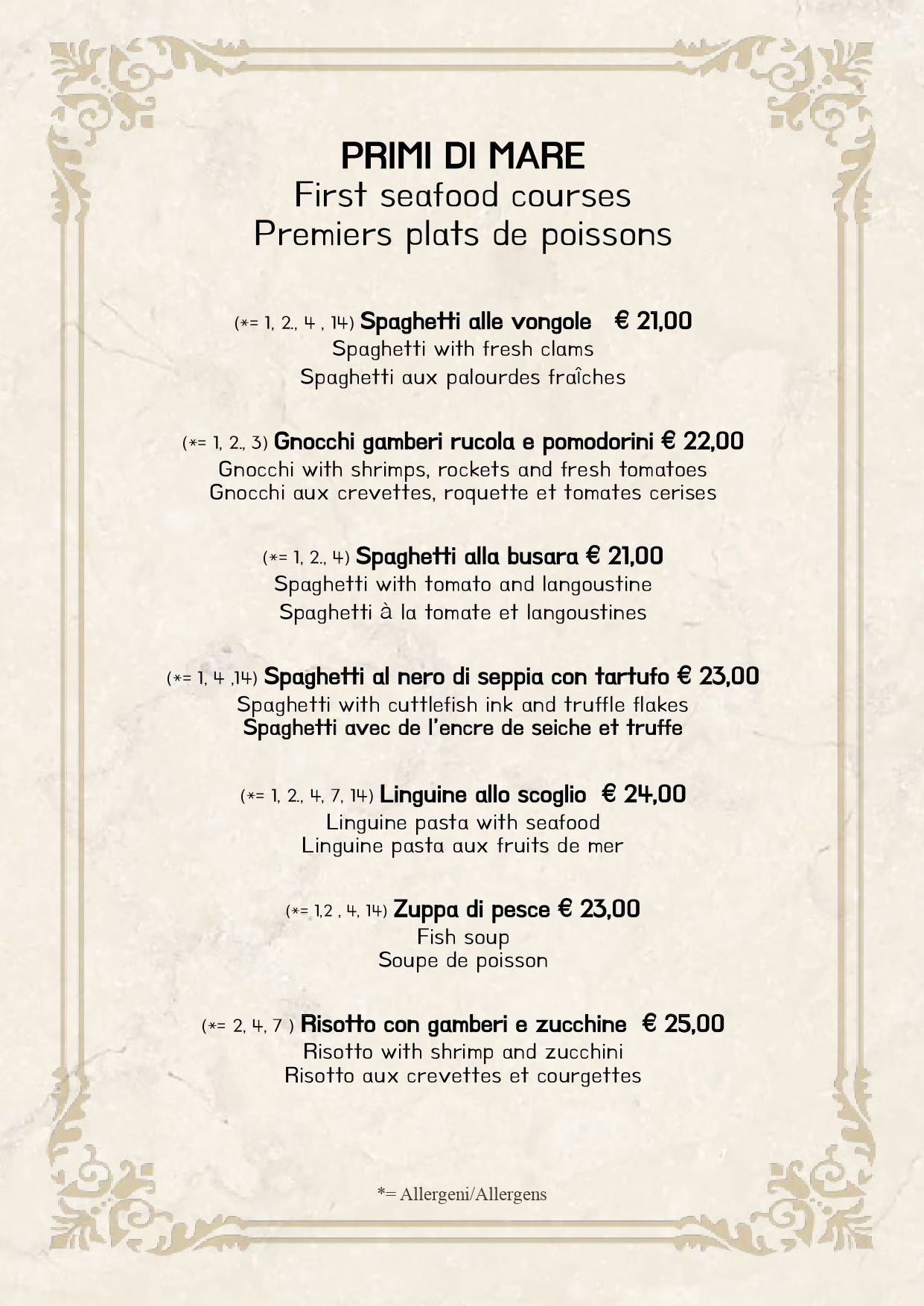 PRIMI DI MARE
First seafood courses
Premiers plats de poissons

(*= 1, 2., 4 , 14) Spaghetti alle vongole € 21,00
Spaghetti with fresh clams
Spaghetti aux palourdes fraîches

(*= 1, 2., 3) Gnocchi gamberi rucola e pomodorini € 22,00
Gnocchi with shrimps, rockets and fresh tomatoes
Gnocchi aux crevettes, roquette et tomates cerises

(*= 1, 2., 4) Spaghetti alla busara € 21,00
Spaghetti with tomato and langoustine
Spaghetti à la tomate et langoustines

(*= 1, 4 ,14) Spaghetti al nero di seppia con tartufo € 23,00
Spaghetti with cuttlefish ink and truffle flakes
Spaghetti avec de l'encre de seiche et truffe

(*= 1, 2., 4, 7, 14) Linguine allo scoglio € 24,00
Linguine pasta with seafood
Linguine pasta aux fruits de mer

(*= 1,2 , 4, 14) Zuppa di pesce € 23,00
Fish soup
Soupe de poisson

(*= 2, 4, 7 ) Risotto con gamberi e zucchine € 25,00
Risotto with shrimp and zucchini
Risotto aux crevettes et courgettes

*= Allergeni/Allergens